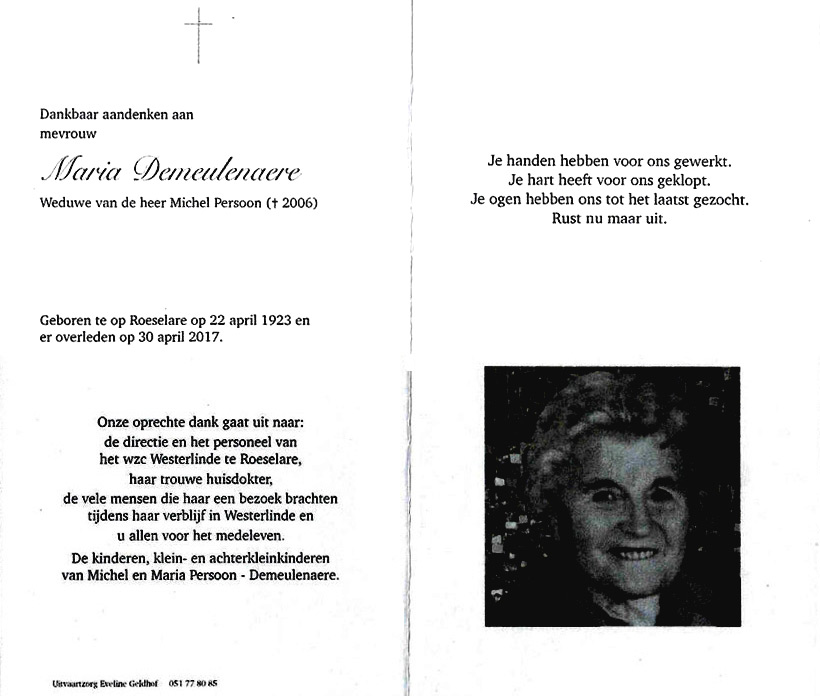 Dankbaar aandenken aan
mevrouw

Maria Demeulenaere

Weduwe van de heer Michel Persoon († 2006)

Geboren te op Roeselare op 22 april 1923 en er overleden op 30 april 2017.

Onze oprechte dank gaat uit naar:
de directie en het personeel van
het wzc Westerlinde te Roeselare,
haar trouwe huisdokter,
de vele mensen die haar een bezoek brachten
tijdens haar verblijf in Westerlinde en
u allen voor het medeleven.

De kinderen, klein- en achterkleinkinderen
van Michel en Maria Persoon - Demeulenaere.

Uitvaartzorg Eveline Geldhof 051 77 80 85

Je handen hebben voor ons gewerkt.
Je hart heeft voor ons geklopt.
Je ogen hebben ons tot het laatst gezocht.
Rust nu maar uit.